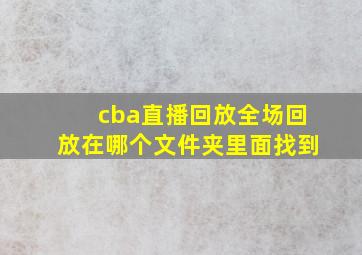 cba直播回放全场回放在哪个文件夹里面找到